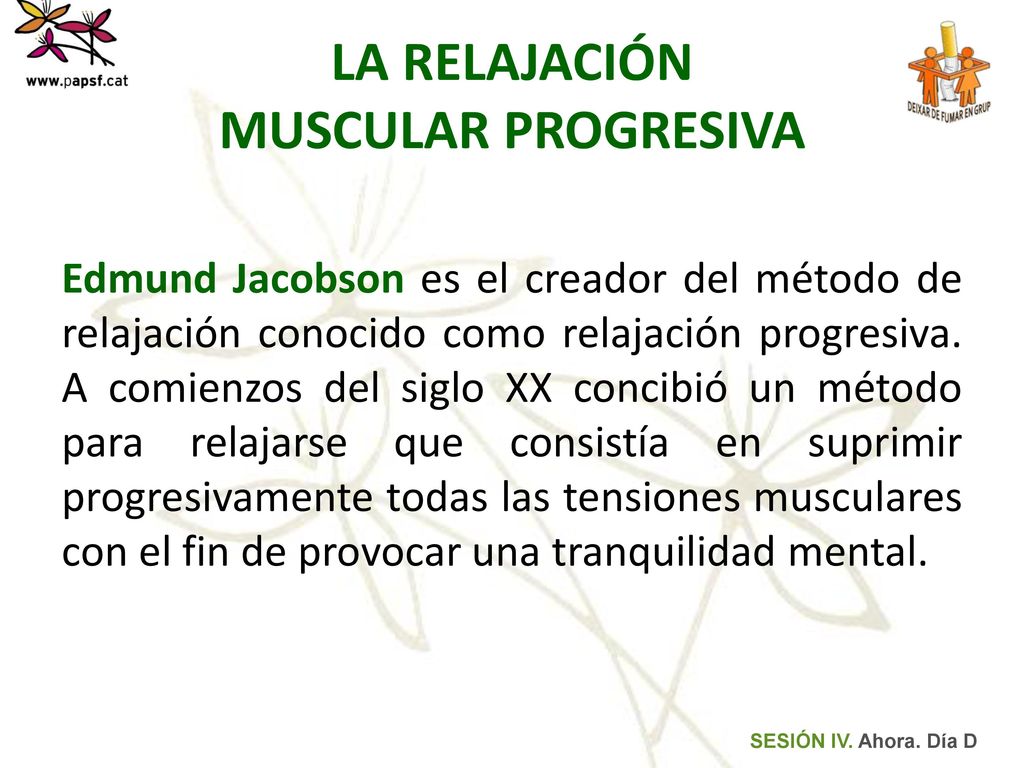 www.papsf.cat

LA RELAJACIÓN MUSCULAR PROGRESIVA

DEIXAR DE FUMAR EN GRUP

Edmund Jacobson es el creador del método de relajación conocido como relajación progresiva. A comienzos del siglo XX concibió un método para relajarse que consistía en suprimir progresivamente todas las tensiones musculares con el fin de provocar una tranquilidad mental.

SESIÓN IV. Ahora. Día D